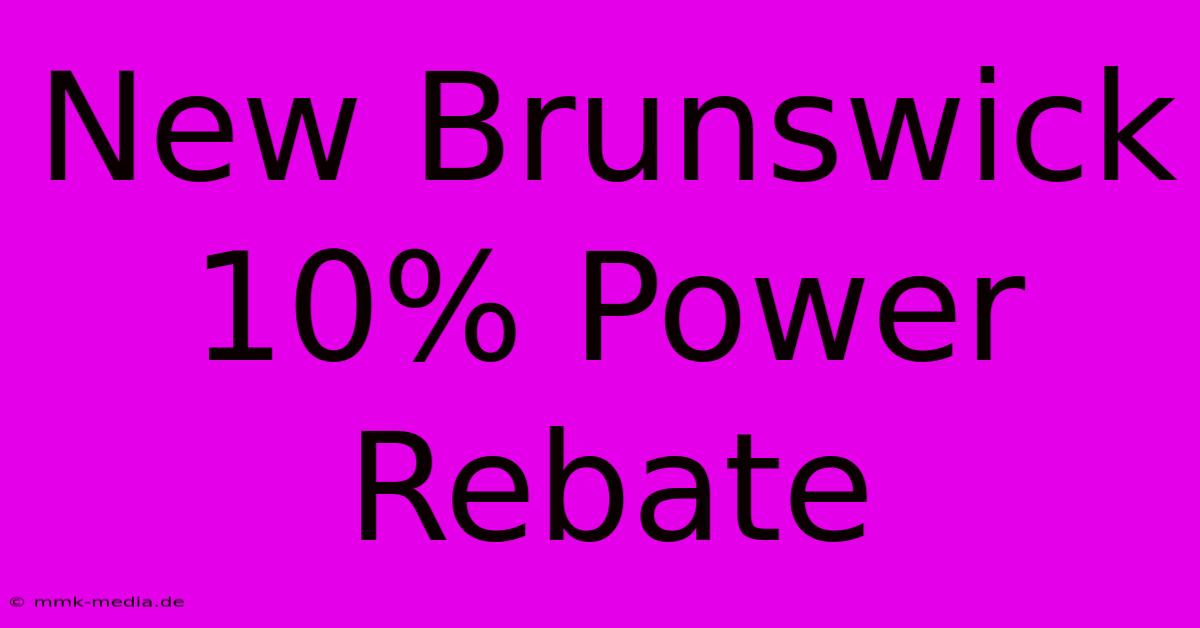 New Brunswick 10% Power Rebate

© mmk-media.de